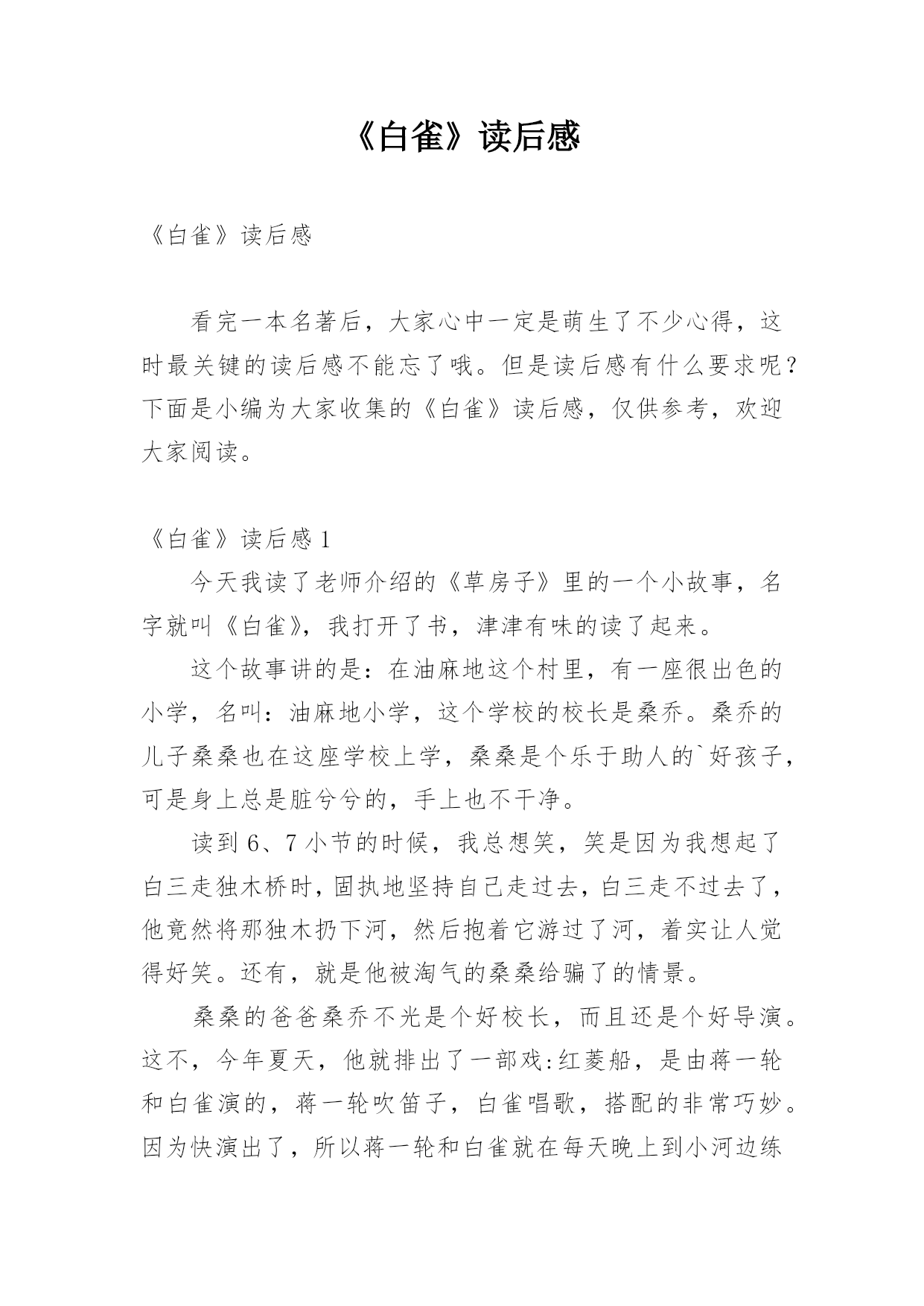 《白雀》读后感

《白雀》读后感

看完一本名著后，大家心中一定是萌生了不少心得，这时最关键的读后感不能忘了哦。但是读后感有什么要求呢？下面是小编为大家收集的《白雀》读后感，仅供参考，欢迎大家阅读。

《白雀》读后感 1

今天我读了老师介绍的《草房子》里的一个小故事，名字就叫《白雀》，我打开了书，津津有味的读了起来。

这个故事讲的是：在油麻地这个村里，有一座很出色的小学，名叫：油麻地小学，这个学校的校长是桑乔。桑乔的儿子桑桑也在这座学校上学，桑桑是个乐于助人的`好孩子，可是身上总是脏兮兮的，手上也不干净。

读到 6、7 小节的时候，我总想笑，笑是因为我想起了白三走独木桥时，固执地坚持自己走过去，白三走不过去了，他竟然将那独木扔下河，然后抱着它游过了河，着实让人觉得好笑。还有，就是他被淘气的桑桑给骗了的情景。

桑桑的爸爸桑乔不光是个好校长，而且还是个好导演。这不，今年夏天，他就排出了一部戏:红菱船，是由蒋一轮和白雀演的，蒋一轮吹笛子，白雀唱歌，搭配的非常巧妙。因为快演出了，所以蒋一轮和白雀就在每天晚上到小河边练